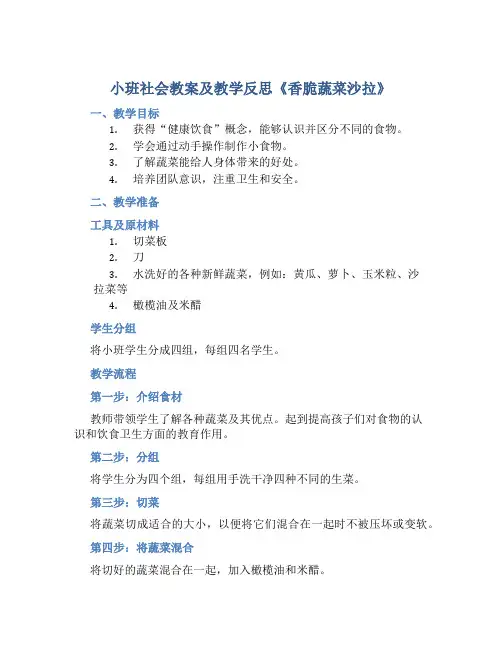 小班社会教案及教学反思《香脆蔬菜沙拉》

一、教学目标

1. 获得“健康饮食”概念，能够认识并区分不同的食物。
2. 学会通过动手操作制作小食物。
3. 了解蔬菜能给人身体带来的好处。
4. 培养团队意识，注重卫生和安全。

二、教学准备

工具及原材料

1. 切菜板
2. 刀
3. 水洗好的各种新鲜蔬菜，例如：黄瓜、萝卜、玉米粒、沙拉菜等
4. 橄榄油及米醋

学生分组

将小班学生分成四组，每组四名学生。

教学流程

第一步：介绍食材

教师带领学生了解各种蔬菜及其优点。起到提高孩子们对食物的认识和饮食卫生方面的教育作用。

第二步：分组

将学生分为四个组，每组用手洗干净四种不同的生菜。

第三步：切菜

将蔬菜切成适合的大小，以便将它们混合在一起时不被压坏或变软。

第四步：将蔬菜混合

将切好的蔬菜混合在一起，加入橄榄油和米醋。